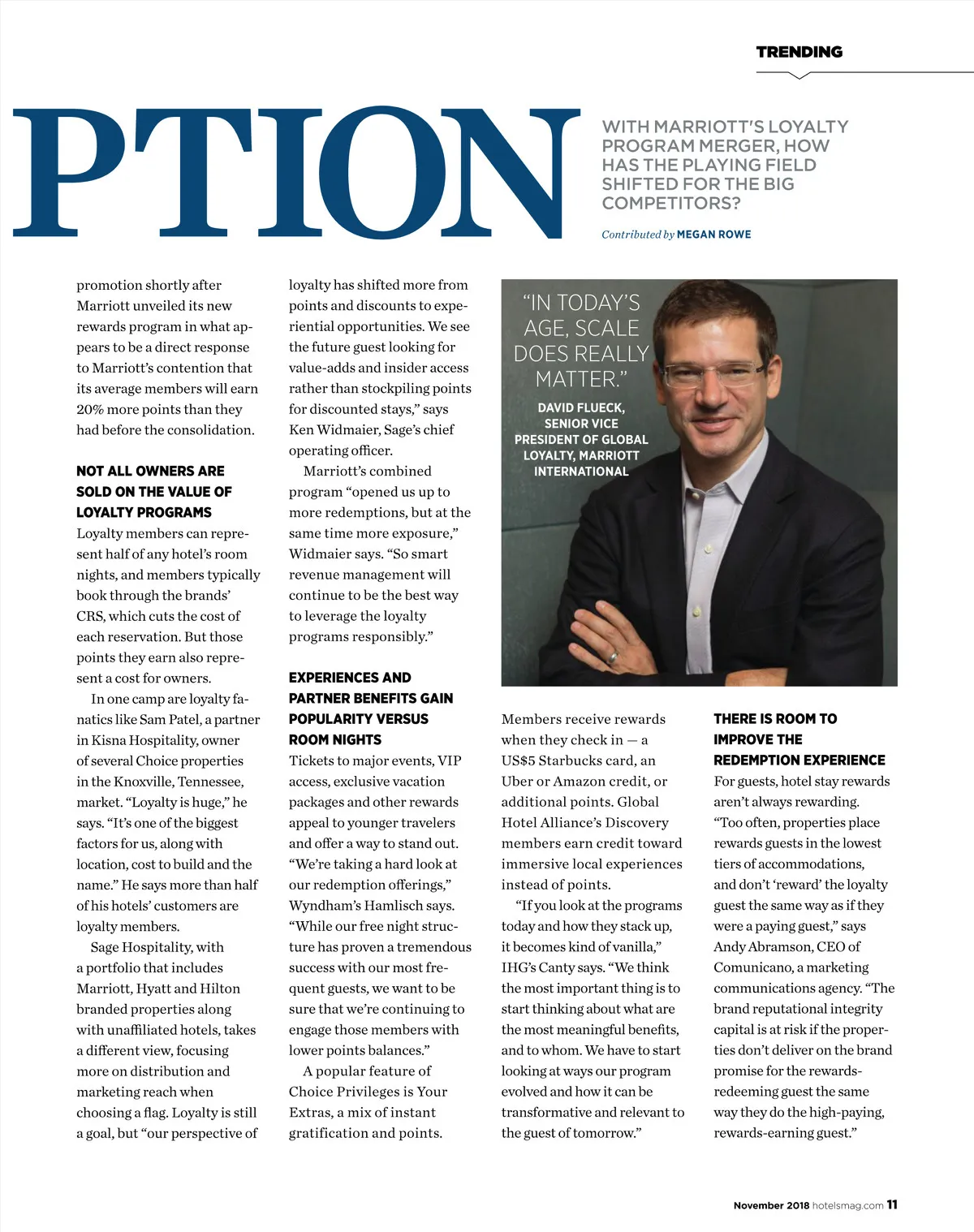 TRENDING

PTION

WITH MARRIOTT'S LOYALTY PROGRAM MERGER, HOW HAS THE PLAYING FIELD SHIFTED FOR THE BIG COMPETITORS?

Contributed by MEGAN ROWE

promotion shortly after Marriott unveiled its new rewards program in what appears to be a direct response to Marriott's contention that its average members will earn 20% more points than they had before the consolidation.

NOT ALL OWNERS ARE SOLD ON THE VALUE OF LOYALTY PROGRAMS

Loyalty members can represent half of any hotel's room nights, and members typically book through the brands' CRS, which cuts the cost of each reservation. But those points they earn also represent a cost for owners.

In one camp are loyalty fanatics like Sam Patel, a partner in Kisna Hospitality, owner of several Choice properties in the Knoxville, Tennessee, market. "Loyalty is huge," he says. "It's one of the biggest factors for us, along with location, cost to build and the name." He says more than half of his hotels' customers are loyalty members.

Sage Hospitality, with a portfolio that includes Marriott, Hyatt and Hilton branded properties along with unaffiliated hotels, takes a different view, focusing more on distribution and marketing reach when choosing a flag. Loyalty is still a goal, but "our perspective of loyalty has shifted more from points and discounts to experiential opportunities. We see the future guest looking for value-adds and insider access rather than stockpiling points for discounted stays," says Ken Widmaier, Sage's chief operating officer.

Marriott's combined program "opened us up to more redemptions, but at the same time more exposure," Widmaier says. "So smart revenue management will continue to be the best way to leverage the loyalty programs responsibly."

EXPERIENCES AND PARTNER BENEFITS GAIN POPULARITY VERSUS ROOM NIGHTS

Tickets to major events, VIP access, exclusive vacation packages and other rewards appeal to younger travelers and offer a way to stand out. "We're taking a hard look at our redemption offerings," Wyndham's Hamlisch says. "While our free night structure has proven a tremendous success with our most frequent guests, we want to be sure that we're continuing to engage those members with lower points balances."

A popular feature of Choice Privileges is Your Extras, a mix of instant gratification and points.

"IN TODAY'S AGE, SCALE DOES REALLY MATTER."

DAVID FLUECK, SENIOR VICE PRESIDENT OF GLOBAL LOYALTY, MARRIOTT INTERNATIONAL

Members receive rewards when they check in — a US$5 Starbucks card, an Uber or Amazon credit, or additional points. Global Hotel Alliance's Discovery members earn credit toward immersive local experiences instead of points.

"If you look at the programs today and how they stack up, it becomes kind of vanilla," IHG's Canty says. "We think the most important thing is to start thinking about what are the most meaningful benefits, and to whom. We have to start looking at ways our program evolved and how it can be transformative and relevant to the guest of tomorrow."

THERE IS ROOM TO IMPROVE THE REDEMPTION EXPERIENCE

For guests, hotel stay rewards aren't always rewarding. "Too often, properties place rewards guests in the lowest tiers of accommodations, and don't 'reward' the loyalty guest the same way as if they were a paying guest," says Andy Abramson, CEO of Comunicano, a marketing communications agency. "The brand reputational integrity capital is at risk if the properties don't deliver on the brand promise for the rewards-redeeming guest the same way they do the high-paying, rewards-earning guest."

November 2018 hotelsmag.com 11